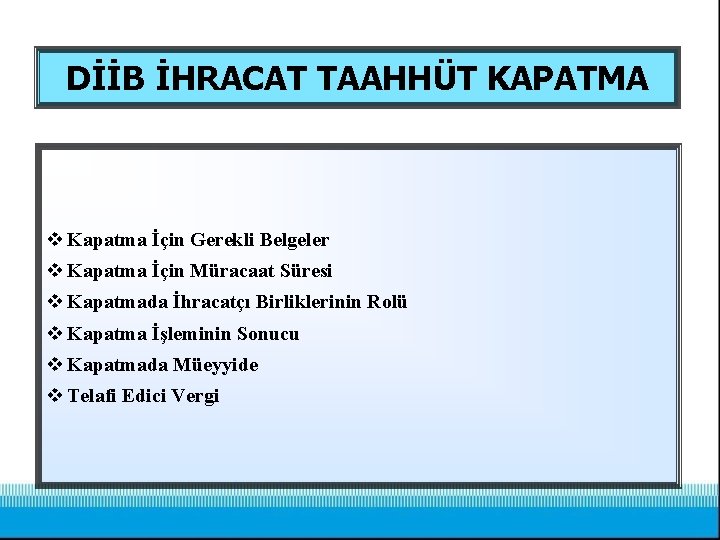 DİİB İHRACAT TAAHHÜT KAPATMA

❖ Kapatma İçin Gerekli Belgeler
❖ Kapatma İçin Müracaat Süresi
❖ Kapatmada İhracatçı Birliklerinin Rolü
❖ Kapatma İşleminin Sonucu
❖ Kapatmada Müeyyide
❖ Telafi Edici Vergi